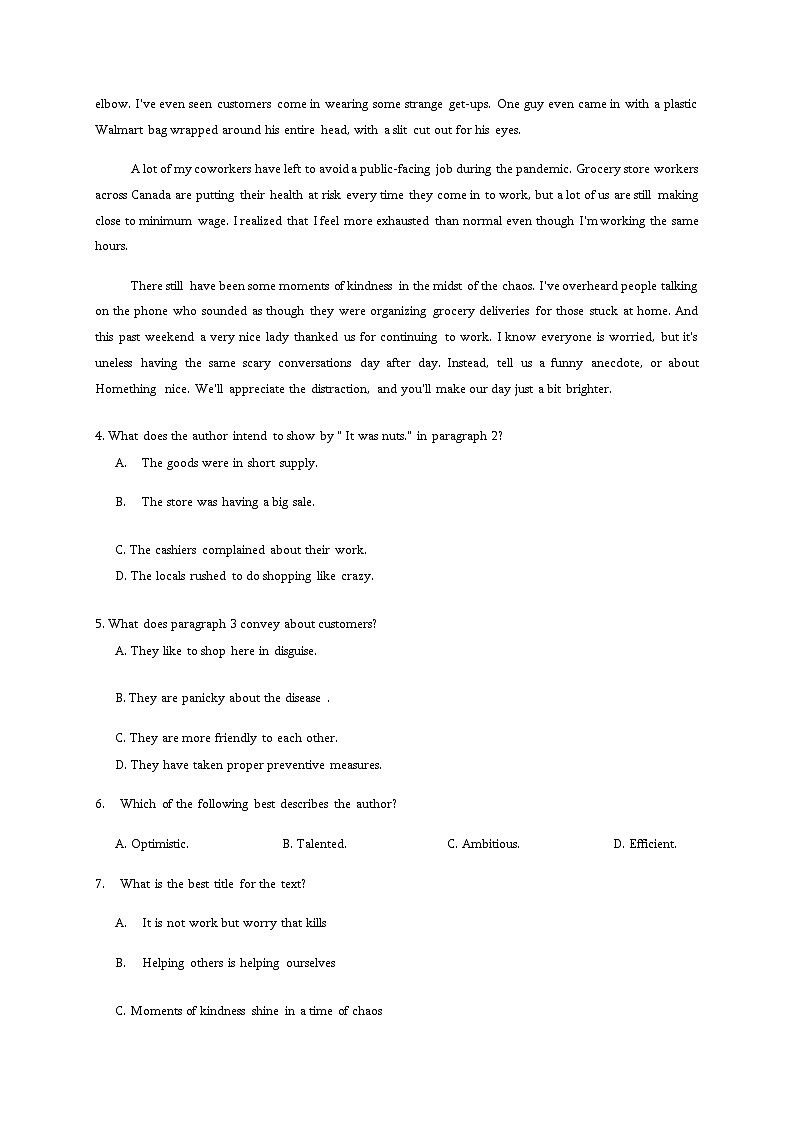 elbow. I've even seen customers come in wearing some strange get-ups. One guy even came in with a plastic Walmart bag wrapped around his entire head, with a slit cut out for his eyes.

A lot of my coworkers have left to avoid a public-facing job during the pandemic. Grocery store workers across Canada are putting their health at risk every time they come in to work, but a lot of us are still making close to minimum wage. I realized that I feel more exhausted than normal even though I'm working the same hours.

There still have been some moments of kindness in the midst of the chaos. I've overheard people talking on the phone who sounded as though they were organizing grocery deliveries for those stuck at home. And this past weekend a very nice lady thanked us for continuing to work. I know everyone is worried, but it's uneless having the same scary conversations day after day. Instead, tell us a funny anecdote, or about Homething nice. We'll appreciate the distraction, and you'll make our day just a bit brighter.

4. What does the author intend to show by " It was nuts." in paragraph 2?

A. The goods were in short supply.

B. The store was having a big sale.

C. The cashiers complained about their work.

D. The locals rushed to do shopping like crazy.

5. What does paragraph 3 convey about customers?

A. They like to shop here in disguise.

B. They are panicky about the disease .

C. They are more friendly to each other.

D. They have taken proper preventive measures.

6. Which of the following best describes the author?

A. Optimistic. B. Talented. C. Ambitious. D. Efficient.

7. What is the best title for the text?

A. It is not work but worry that kills

B. Helping others is helping ourselves

C. Moments of kindness shine in a time of chaos